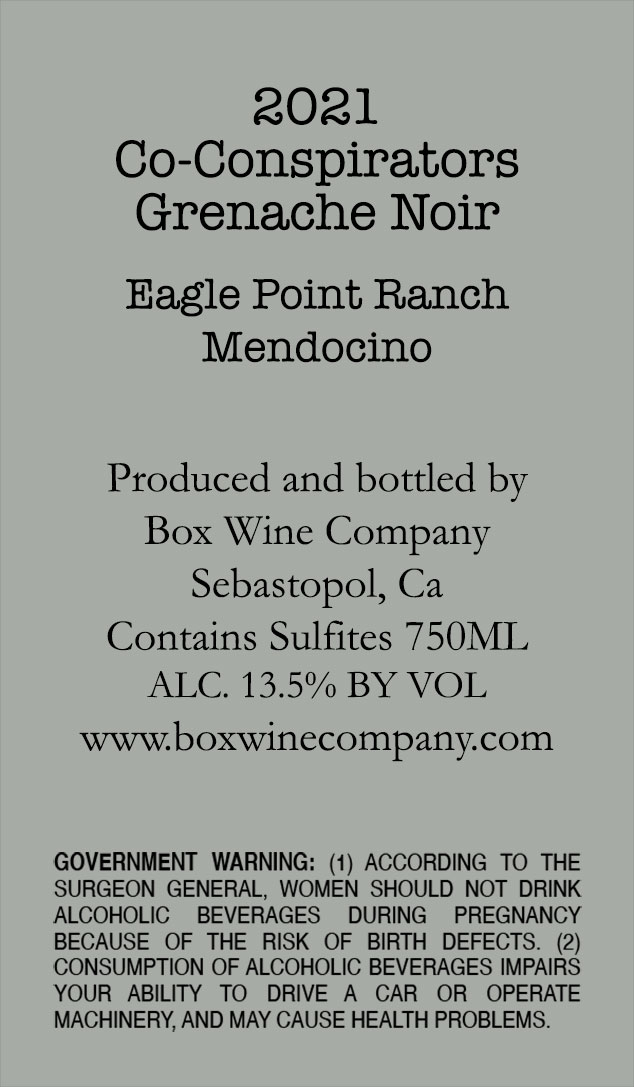 2021
Co-Conspirators
Grenache Noir

Eagle Point Ranch
Mendocino

Produced and bottled by
Box Wine Company
Sebastopol, Ca
Contains Sulfites 750ML
ALC. 13.5% BY VOL
www.boxwinecompany.com

GOVERNMENT WARNING: (1) ACCORDING TO THE SURGEON GENERAL, WOMEN SHOULD NOT DRINK ALCOHOLIC BEVERAGES DURING PREGNANCY BECAUSE OF THE RISK OF BIRTH DEFECTS. (2) CONSUMPTION OF ALCOHOLIC BEVERAGES IMPAIRS YOUR ABILITY TO DRIVE A CAR OR OPERATE MACHINERY, AND MAY CAUSE HEALTH PROBLEMS.